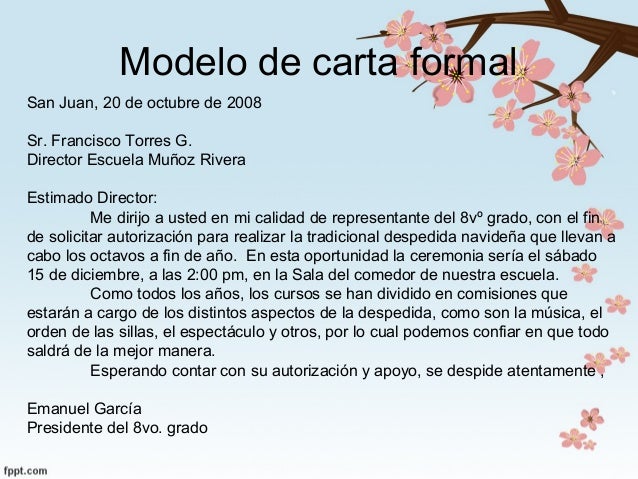 Modelo de carta formal

San Juan, 20 de octubre de 2008

Sr. Francisco Torres G.
Director Escuela Muñoz Rivera

Estimado Director:

Me dirijo a usted en mi calidad de representante del 8vº grado, con el fin de solicitar autorización para realizar la tradicional despedida navideña que llevan a cabo los octavos a fin de año. En esta oportunidad la ceremonia sería el sábado 15 de diciembre, a las 2:00 pm, en la Sala del comedor de nuestra escuela.

Como todos los años, los cursos se han dividido en comisiones que estarán a cargo de los distintos aspectos de la despedida, como son la música, el orden de las sillas, el espectáculo y otros, por lo cual podemos confiar en que todo saldrá de la mejor manera.

Esperando contar con su autorización y apoyo, se despide atentamente ,

Emanuel García
Presidente del 8vo. grado

fppt.com